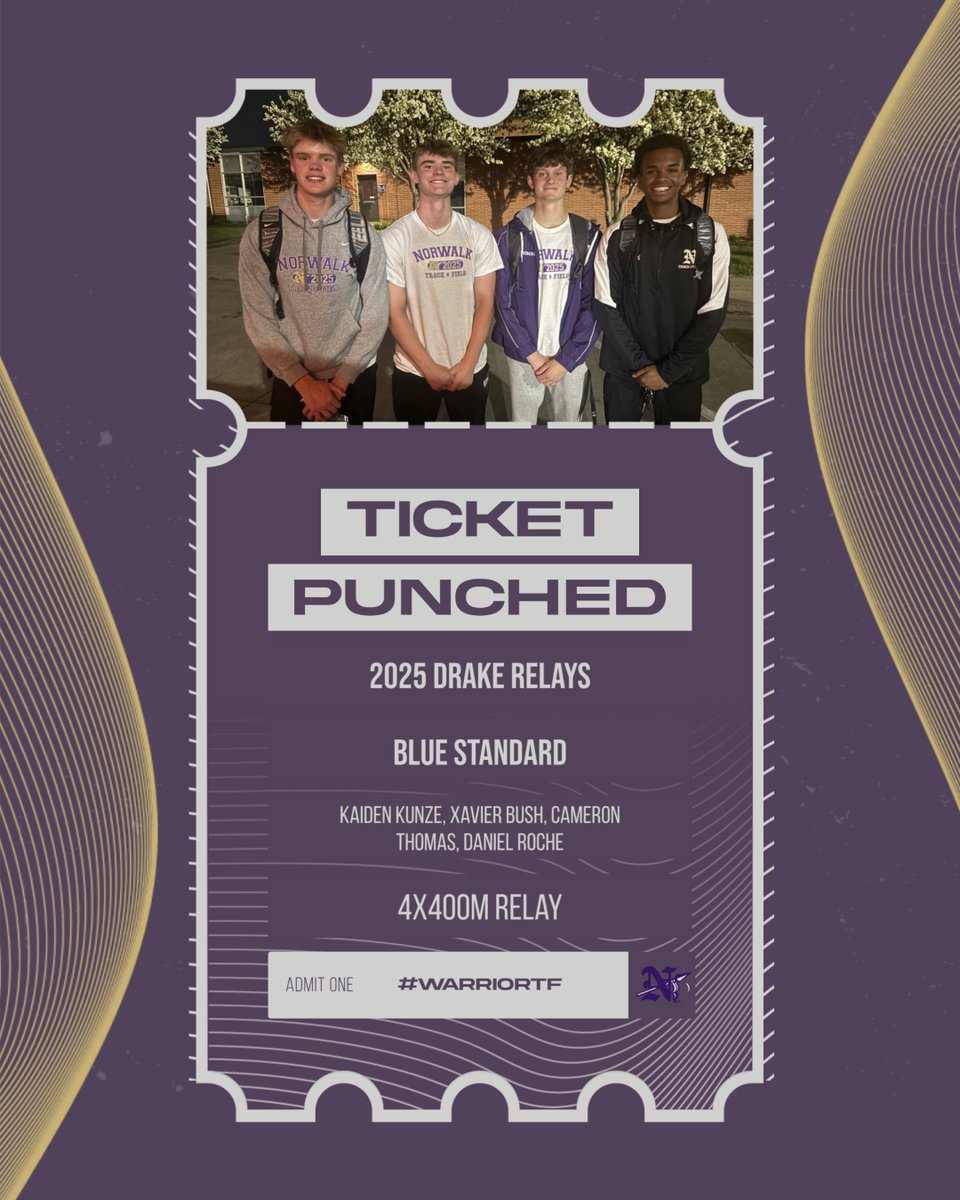 NORWALK
2025
TRACK & FIELD

NORWALK
2025
TRACK & FIELD

NORWALK
2025
TRACK & FIELD

N

TICKET
PUNCHED

2025 DRAKE RELAYS

BLUE STANDARD

KAIDEN KUNZE, XAVIER BUSH, CAMERON THOMAS, DANIEL ROCHE

4X400M RELAY

ADMIT ONE

#WARRIORTF

N